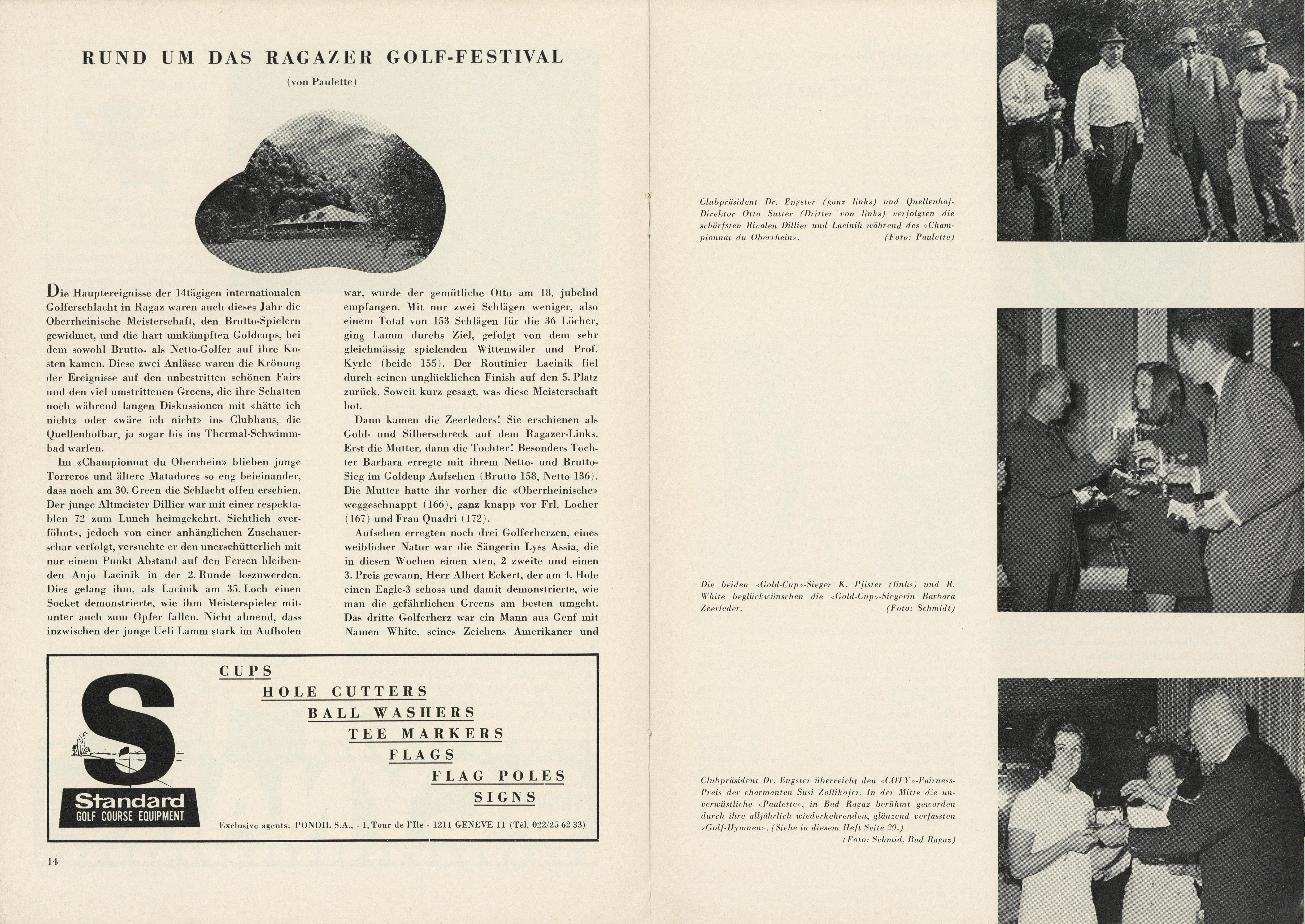 RUND UM DAS RAGAZER GOLF-FESTIVAL

(von Paulette)

Die Hauptereignisse der 14tägigen internationalen Golferschlacht in Ragaz waren auch dieses Jahr die Oberrheinische Meisterschaft, den Brutto-Spielern gewidmet, und die hart umkämpften Goldcups, bei dem sowohl Brutto- als Netto-Golfer auf ihre Kosten kamen. Diese zwei Anlässe waren die Krönung der Ereignisse auf den unbestritten schönen Fairs und den viel umstrittenen Greens, die ihre Schatten noch während langen Diskussionen mit «hätte ich nicht» oder «wäre ich nicht» ins Clubhaus, die Quellenhofbar, ja sogar bis ins Thermal-Schwimmbad warfen.

Im «Championnat du Oberrhein» blieben junge Torreros und ältere Matadores so eng beieinander, dass noch am 30. Green die Schlacht offen erschien. Der junge Altmeister Dillier war mit einer respektablen 72 zum Lunch heimgekehrt. Sichtlich «verföhnt», jedoch von einer anhänglichen Zuschauerschar verfolgt, versuchte er den unerschütterlich mit nur einem Punkt Abstand auf den Fersen bleibenden Anjo Lacinik in der 2. Runde loszuwerden. Dies gelang ihm, als Lacinik am 35. Loch einen Socket demonstrierte, wie ihm Meisterspieler mitunter auch zum Opfer fallen. Nicht ahnend, dass inzwischen der junge Ueli Lamm stark im Aufholen war, wurde der gemütliche Otto am 18. jubelnd empfangen. Mit nur zwei Schlägen weniger, also einem Total von 153 Schlägen für die 36 Löcher, ging Lamm durchs Ziel, gefolgt von dem sehr gleichmässig spielenden Wittenwiler und Prof. Kyrle (beide 155). Der Routinier Lacinik fiel durch seinen unglücklichen Finish auf den 5. Platz zurück. Soweit kurz gesagt, was diese Meisterschaft bot.

Dann kamen die Zeerleders! Sie erschienen als Gold- und Silberschreck auf dem Ragazer-Links. Erst die Mutter, dann die Tochter! Besonders Tochter Barbara erregte mit ihrem Netto- und Brutto-Sieg im Goldcup Aufsehen (Brutto 158, Netto 136). Die Mutter hatte ihr vorher die «Oberrheinische» weggeschnappt (166), ganz knapp vor Frl. Locher (167) und Frau Quadri (172).

Aufsehen erregten noch drei Golferherzen, eines weiblicher Natur war die Sängerin Lyss Assia, die in diesen Wochen einen xten, 2 zweite und einen 3. Preis gewann, Herr Albert Eckert, der am 4. Hole einen Eagle-3 schoss und damit demonstrierte, wie man die gefährlichen Greens am besten umgeht. Das dritte Golferherz war ein Mann aus Genf mit Namen White, seines Zeichens Amerikaner und

S Standard GOLF COURSE EQUIPMENT

CUPS
HOLE CUTTERS
BALL WASHERS
TEE MARKERS
FLAGS
FLAG POLES
SIGNS

Exclusive agents: PONDIL S.A., - 1, Tour de l'Ile - 1211 GENÈVE 11 (Tél. 022/25 62 33)

14

Clubpräsident Dr. Eugster (ganz links) und Quellenhof-Direktor Otto Sutter (Dritter von links) verfolgten die schärfsten Rivalen Dillier und Lacinik während des «Championnat du Oberrhein». (Foto: Paulette)

Die beiden «Gold-Cup»-Sieger K. Pfister (links) und R. White beglückwünschen die «Gold-Cup»-Siegerin Barbara Zeerleder. (Foto: Schmidt)

Clubpräsident Dr. Eugster überreicht den «COTY»-Fairness-Preis der charmanten Susi Zollikofer. In der Mitte die unverwüstliche «Paulette», in Bad Ragaz berühmt geworden durch ihre alljährlich wiederkehrenden, glänzend verfassten «Golf-Hymnen». (Siehe in diesem Heft Seite 29.) (Foto: Schmid, Bad Ragaz)